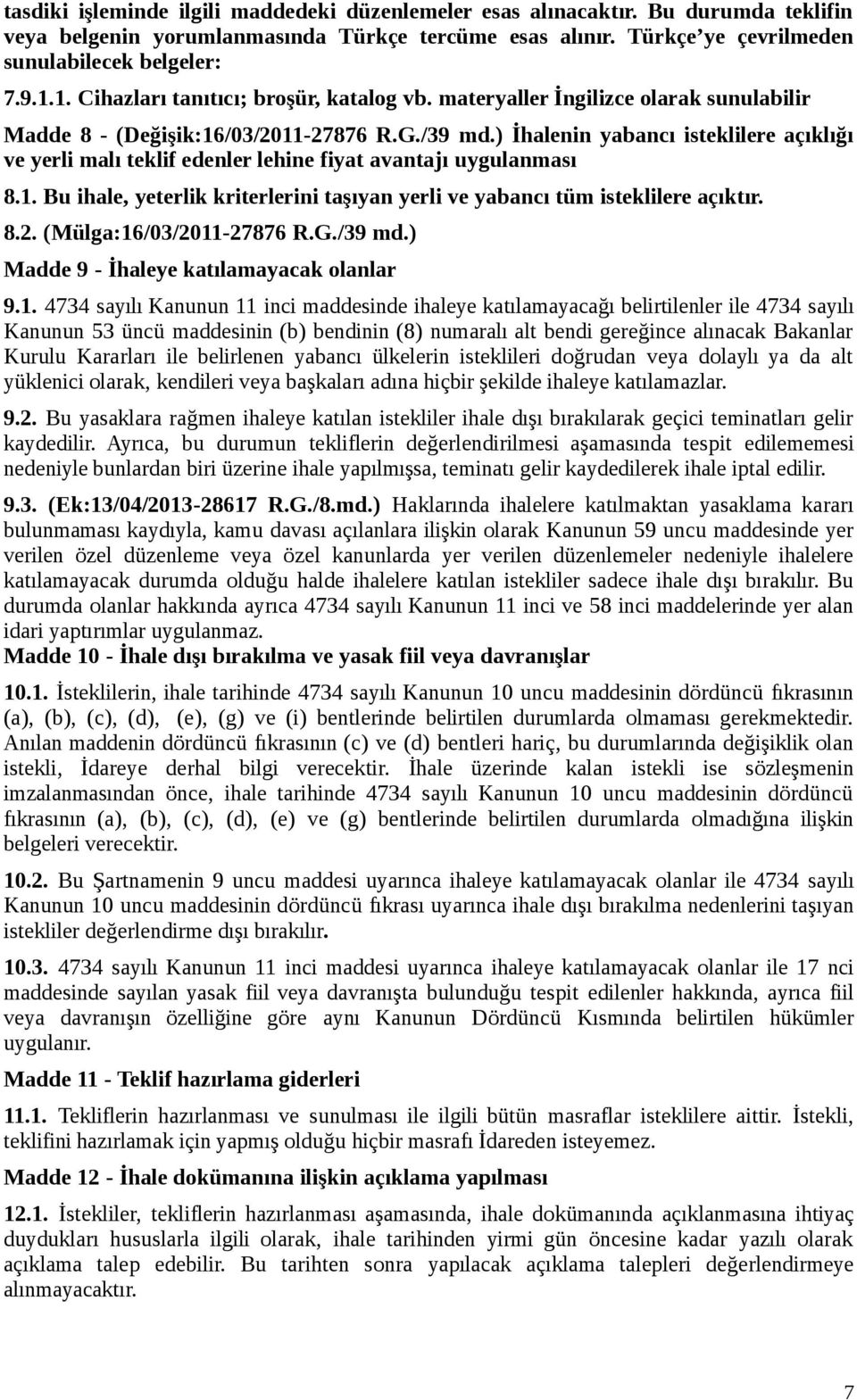 tasdiki işleminde ilgili maddedeki düzenlemeler esas alınacaktır. Bu durumda teklifin veya belgenin yorumlanmasında Türkçe tercüme esas alınır. Türkçe'ye çevrilmeden sunulabilecek belgeler:

7.9.1.1. Cihazları tanıtıcı; broşür, katalog vb. materyaller İngilizce olarak sunulabilir

Madde 8 - (Değişik:16/03/2011-27876 R.G./39 md.) İhalenin yabancı isteklilere açıklığı ve yerli malı teklif edenler lehine fiyat avantajı uygulanması

8.1. Bu ihale, yeterlik kriterlerini taşıyan yerli ve yabancı tüm isteklilere açıktır.

8.2. (Mülga:16/03/2011-27876 R.G./39 md.)

Madde 9 - İhaleye katılamayacak olanlar

9.1. 4734 sayılı Kanunun 11 inci maddesinde ihaleye katılamayacağı belirtilenler ile 4734 sayılı Kanunun 53 üncü maddesinin (b) bendinin (8) numaralı alt bendi gereğince alınacak Bakanlar Kurulu Kararları ile belirlenen yabancı ülkelerin isteklileri doğrudan veya dolaylı ya da alt yüklenici olarak, kendileri veya başkaları adına hiçbir şekilde ihaleye katılamazlar.

9.2. Bu yasaklara rağmen ihaleye katılan istekliler ihale dışı bırakılarak geçici teminatları gelir kaydedilir. Ayrıca, bu durumun tekliflerin değerlendirilmesi aşamasında tespit edilememesi nedeniyle bunlardan biri üzerine ihale yapılmışsa, teminatı gelir kaydedilerek ihale iptal edilir.

9.3. (Ek:13/04/2013-28617 R.G./8.md.) Haklarında ihalelere katılmaktan yasaklama kararı bulunmaması kaydıyla, kamu davası açılanlara ilişkin olarak Kanunun 59 uncu maddesinde yer verilen özel düzenleme veya özel kanunlarda yer verilen düzenlemeler nedeniyle ihalelere katılamayacak durumda olduğu halde ihalelere katılan istekliler sadece ihale dışı bırakılır. Bu durumda olanlar hakkında ayrıca 4734 sayılı Kanunun 11 inci ve 58 inci maddelerinde yer alan idari yaptırımlar uygulanmaz.

Madde 10 - İhale dışı bırakılma ve yasak fiil veya davranışlar

10.1. İsteklilerin, ihale tarihinde 4734 sayılı Kanunun 10 uncu maddesinin dördüncü fıkrasının (a), (b), (c), (d), (e), (g) ve (i) bentlerinde belirtilen durumlarda olmaması gerekmektedir. Anılan maddenin dördüncü fıkrasının (c) ve (d) bentleri hariç, bu durumlarında değişiklik olan istekli, İdareye derhal bilgi verecektir. İhale üzerinde kalan istekli ise sözleşmenin imzalanmasından önce, ihale tarihinde 4734 sayılı Kanunun 10 uncu maddesinin dördüncü fıkrasının (a), (b), (c), (d), (e) ve (g) bentlerinde belirtilen durumlarda olmadığına ilişkin belgeleri verecektir.

10.2. Bu Şartnamenin 9 uncu maddesi uyarınca ihaleye katılamayacak olanlar ile 4734 sayılı Kanunun 10 uncu maddesinin dördüncü fıkrası uyarınca ihale dışı bırakılma nedenlerini taşıyan istekliler değerlendirme dışı bırakılır.

10.3. 4734 sayılı Kanunun 11 inci maddesi uyarınca ihaleye katılamayacak olanlar ile 17 nci maddesinde sayılan yasak fiil veya davranışta bulunduğu tespit edilenler hakkında, ayrıca fiil veya davranışın özelliğine göre aynı Kanunun Dördüncü Kısmında belirtilen hükümler uygulanır.

Madde 11 - Teklif hazırlama giderleri

11.1. Tekliflerin hazırlanması ve sunulması ile ilgili bütün masraflar isteklilere aittir. İstekli, teklifini hazırlamak için yapmış olduğu hiçbir masrafı İdareden isteyemez.

Madde 12 - İhale dokümanına ilişkin açıklama yapılması

12.1. İstekliler, tekliflerin hazırlanması aşamasında, ihale dokümanında açıklanmasına ihtiyaç duydukları hususlarla ilgili olarak, ihale tarihinden yirmi gün öncesine kadar yazılı olarak açıklama talep edebilir. Bu tarihten sonra yapılacak açıklama talepleri değerlendirmeye alınmayacaktır.

7